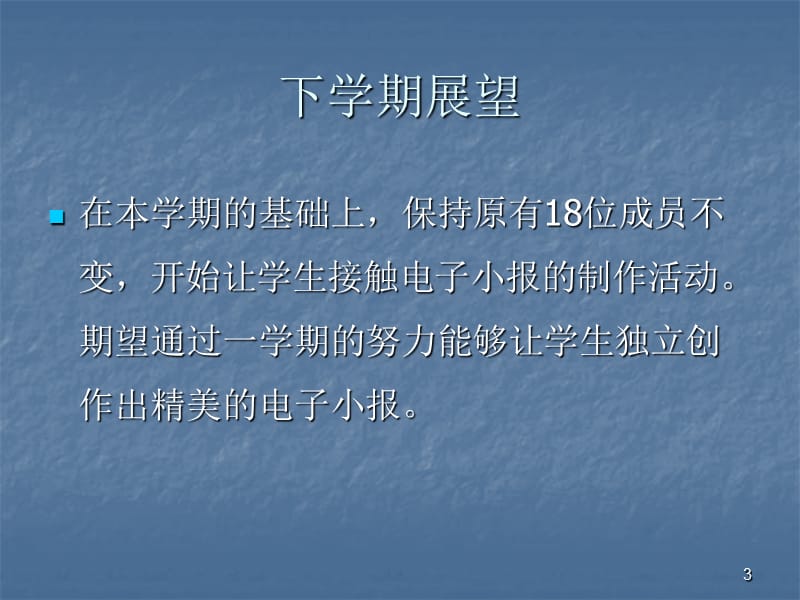 下学期展望

在本学期的基础上，保持原有18位成员不变，开始让学生接触电子小报的制作活动。期望通过一学期的努力能够让学生独立创作出精美的电子小报。

3